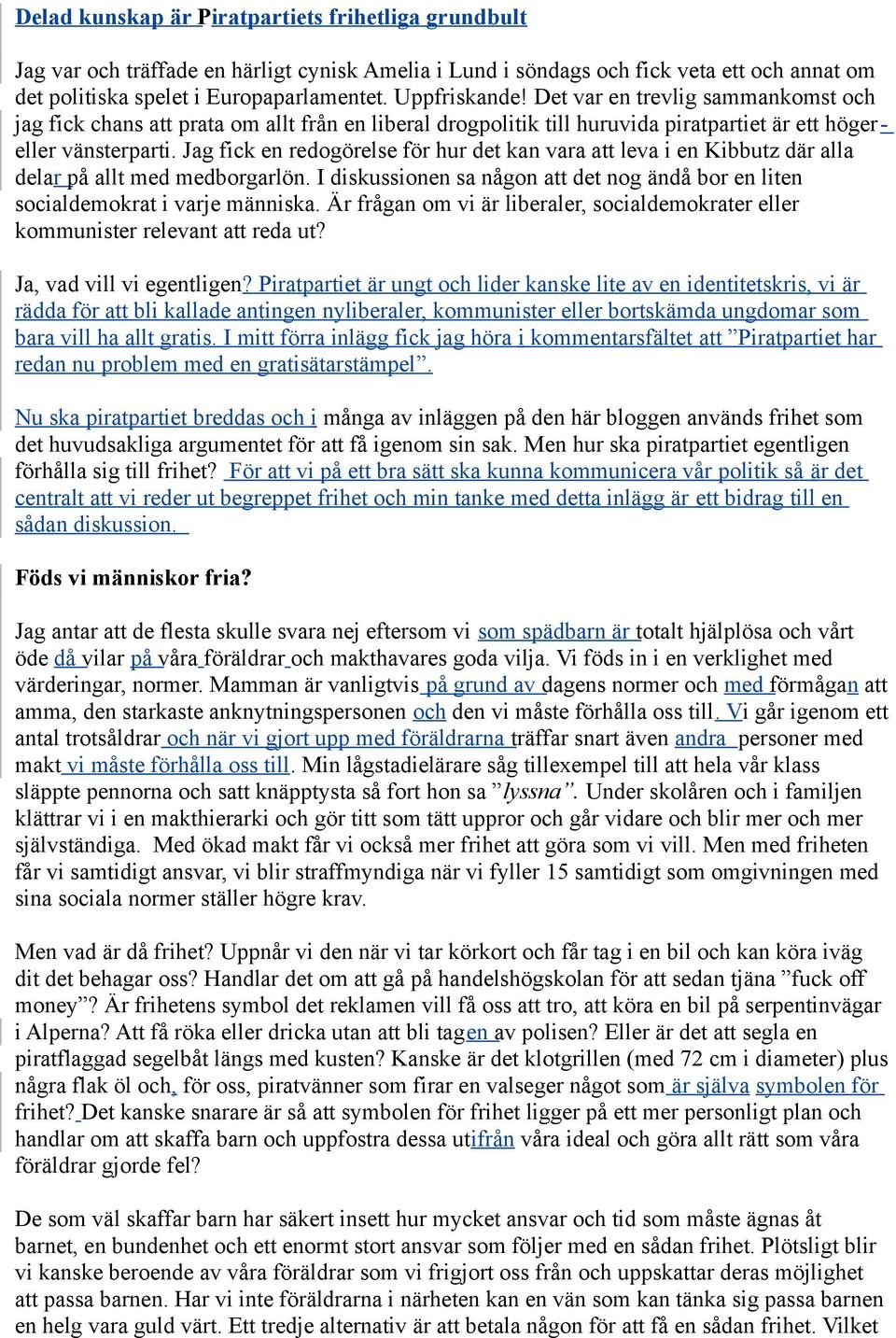 Delad kunskap är Piratpartiets frihetliga grundbult

Jag var och träffade en härligt cynisk Amelia i Lund i söndags och fick veta ett och annat om det politiska spelet i Europaparlamentet. Uppfriskande! Det var en trevlig sammankomst och jag fick chans att prata om allt från en liberal drogpolitik till huruvida piratpartiet är ett höger- eller vänsterparti. Jag fick en redogörelse för hur det kan vara att leva i en Kibbutz där alla delar på allt med medborgarlön. I diskussionen sa någon att det nog ändå bor en liten socialdemokrat i varje människa. Är frågan om vi är liberaler, socialdemokrater eller kommunister relevant att reda ut?

Ja, vad vill vi egentligen? Piratpartiet är ungt och lider kanske lite av en identitetskris, vi är rädda för att bli kallade antingen nyliberaler, kommunister eller bortskämda ungdomar som bara vill ha allt gratis. I mitt förra inlägg fick jag höra i kommentarsfältet att ”Piratpartiet har redan nu problem med en gratisätarstämpel”.

Nu ska piratpartiet breddas och i många av inläggen på den här bloggen används frihet som det huvudsakliga argumentet för att få igenom sin sak. Men hur ska piratpartiet egentligen förhålla sig till frihet? För att vi på ett bra sätt ska kunna kommunicera vår politik så är det centralt att vi reder ut begreppet frihet och min tanke med detta inlägg är ett bidrag till en sådan diskussion.

Föds vi människor fria?

Jag antar att de flesta skulle svara nej eftersom vi som spädbarn är totalt hjälplösa och vårt öde då vilar på våra föräldrar och makthavares goda vilja. Vi föds in i en verklighet med värderingar, normer. Mamman är vanligtvis på grund av dagens normer och med förmågan att amma, den starkaste anknytningspersonen och den vi måste förhålla oss till. Vi går igenom ett antal trotsåldrar och när vi gjort upp med föräldrarna träffar snart även andra personer med makt vi måste förhålla oss till. Min lågstadielärare såg tillexempel till att hela vår klass släppte pennorna och satt knäpptysta så fort hon sa ”lyssna”. Under skolåren och i familjen klättrar vi i en makthierarki och gör titt som tätt uppror och går vidare och blir mer och mer självständiga. Med ökad makt får vi också mer frihet att göra som vi vill. Men med friheten får vi samtidigt ansvar, vi blir straffmyndiga när vi fyller 15 samtidigt som omgivningen med sina sociala normer ställer högre krav.

Men vad är då frihet? Uppnår vi den när vi tar körkort och får tag i en bil och kan köra iväg dit det behagar oss? Handlar det om att gå på handelshögskolan för att sedan tjäna ”fuck off money”? Är frihetens symbol det reklamen vill få oss att tro, att köra en bil på serpentinvägar i Alperna? Att få röka eller dricka utan att bli tagen av polisen? Eller är det att segla en piratflaggad segelbåt längs med kusten? Kanske är det klotgrillen (med 72 cm i diameter) plus några flak öl och, för oss, piratvänner som firar en valseger något som är själva symbolen för frihet? Det kanske snarare är så att symbolen för frihet ligger på ett mer personligt plan och handlar om att skaffa barn och uppfostra dessa utifrån våra ideal och göra allt rätt som våra föräldrar gjorde fel?

De som väl skaffar barn har säkert insett hur mycket ansvar och tid som måste ägnas åt barnet, en bundenhet och ett enormt stort ansvar som följer med en sådan frihet. Plötsligt blir vi kanske beroende av våra föräldrar som vi frigjort oss från och uppskattar deras möjlighet att passa barnen. Har vi inte föräldrarna i närheten kan en vän som kan tänka sig passa barnen en helg vara guld värt. Ett tredje alternativ är att betala någon för att få en sådan frihet. Vilket